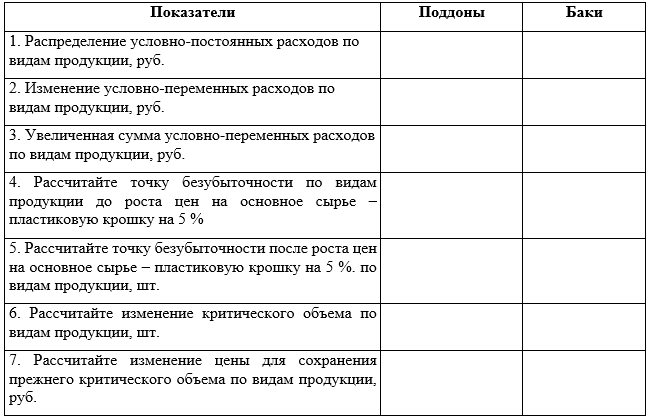 | Показатели | Поддоны | Баки |
|---|---|---|
| 1. Распределение условно-постоянных расходов по видам продукции, руб. | | |
| 2. Изменение условно-переменных расходов по видам продукции, руб. | | |
| 3. Увеличенная сумма условно-переменных расходов по видам продукции, руб. | | |
| 4. Рассчитайте точку безубыточности по видам продукции до роста цен на основное сырье – пластиковую крошку на 5 % | | |
| 5. Рассчитайте точку безубыточности после роста цен на основное сырье – пластиковую крошку на 5 %. по видам продукции, шт. | | |
| 6. Рассчитайте изменение критического объема по видам продукции, шт. | | |
| 7. Рассчитайте изменение цены для сохранения прежнего критического объема по видам продукции, руб. | | |